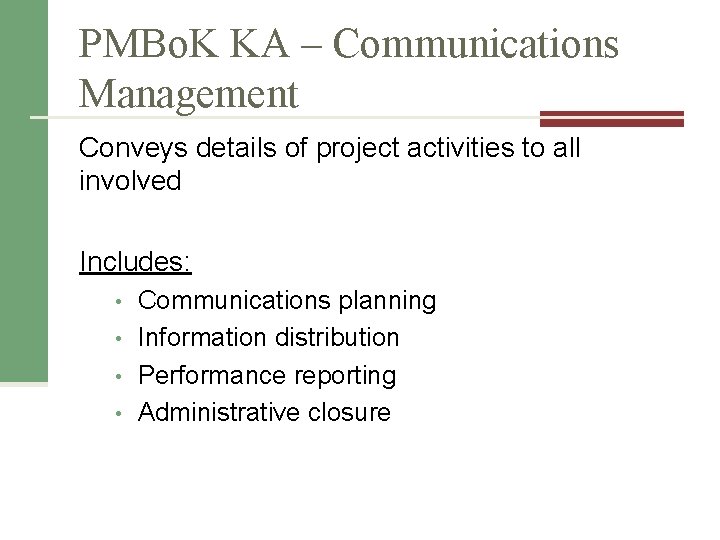 PMBoK KA – Communications Management

Conveys details of project activities to all involved

Includes:

• Communications planning
• Information distribution
• Performance reporting
• Administrative closure